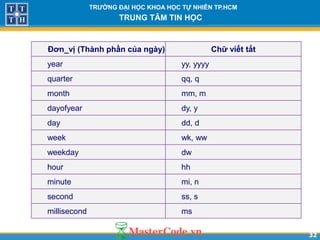 T T
T H

TRƯỜNG ĐẠI HỌC KHOA HỌC TỰ NHIÊN TP.HCM
TRUNG TÂM TIN HỌC

| Đơn_vị (Thành phần của ngày) | Chữ viết tắt |
|---|---|
| year | yy, yyyy |
| quarter | qq, q |
| month | mm, m |
| dayofyear | dy, y |
| day | dd, d |
| week | wk, ww |
| weekday | dw |
| hour | hh |
| minute | mi, n |
| second | ss, s |
| millisecond | ms |

MasterCode.vn

32